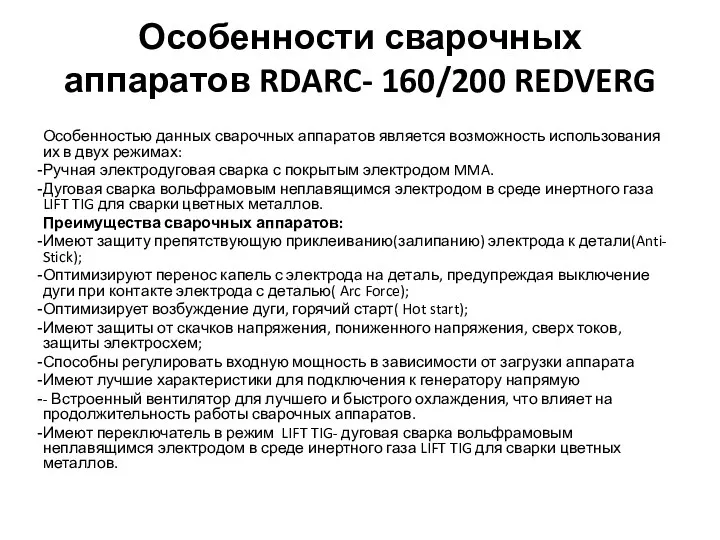 Особенности сварочных аппаратов RDARC- 160/200 REDVERG

Особенностью данных сварочных аппаратов является возможность использования их в двух режимах:
-Ручная электродуговая сварка с покрытым электродом MMA.
-Дуговая сварка вольфрамовым неплавящимся электродом в среде инертного газа LIFT TIG для сварки цветных металлов.
Преимущества сварочных аппаратов:
-Имеют защиту препятствующую приклеиванию(залипанию) электрода к детали(Anti-Stick);
-Оптимизируют перенос капель с электрода на деталь, предупреждая выключение дуги при контакте электрода с деталью( Arc Force);
-Оптимизирует возбуждение дуги, горячий старт( Hot start);
-Имеют защиты от скачков напряжения, пониженного напряжения, сверх токов, защиты электросхем;
-Способны регулировать входную мощность в зависимости от загрузки аппарата
-Имеют лучшие характеристики для подключения к генератору напрямую
-- Встроенный вентилятор для лучшего и быстрого охлаждения, что влияет на продолжительность работы сварочных аппаратов.
-Имеют переключатель в режим LIFT TIG- дуговая сварка вольфрамовым неплавящимся электродом в среде инертного газа LIFT TIG для сварки цветных металлов.